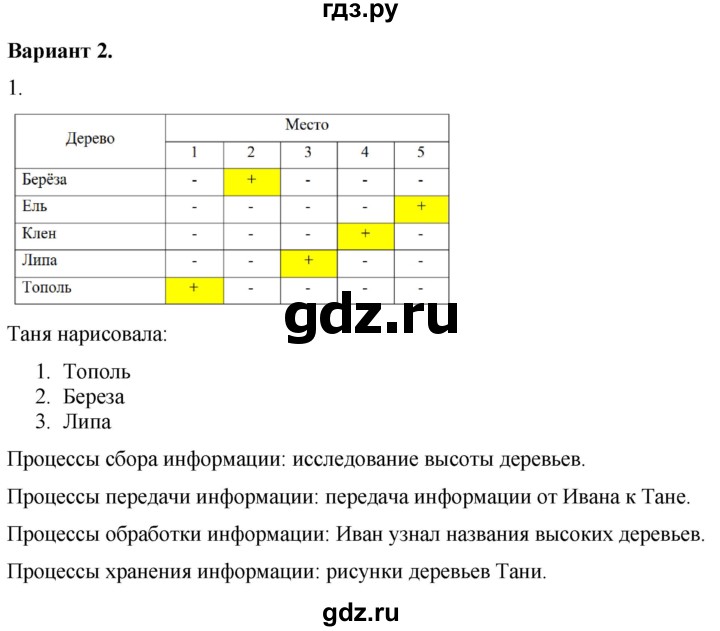 гдз.ру

**Вариант 2.**

1.

| Дерево | Место | | | | |
|---|---|---|---|---|---|
| | 1 | 2 | 3 | 4 | 5 |
| Берёза | - | + | - | - | - |
| Ель | - | - | - | - | + |
| Клен | - | - | - | + | - |
| Липа | - | - | + | - | - |
| Тополь | + | - | - | - | - |

gdz.ru

Таня нарисовала:

1. Тополь
2. Береза
3. Липа

Процессы сбора информации: исследование высоты деревьев.

Процессы передачи информации: передача информации от Ивана к Тане.

Процессы обработки информации: Иван узнал названия высоких деревьев.

Процессы хранения информации: рисунки деревьев Тани.

gdz.ru